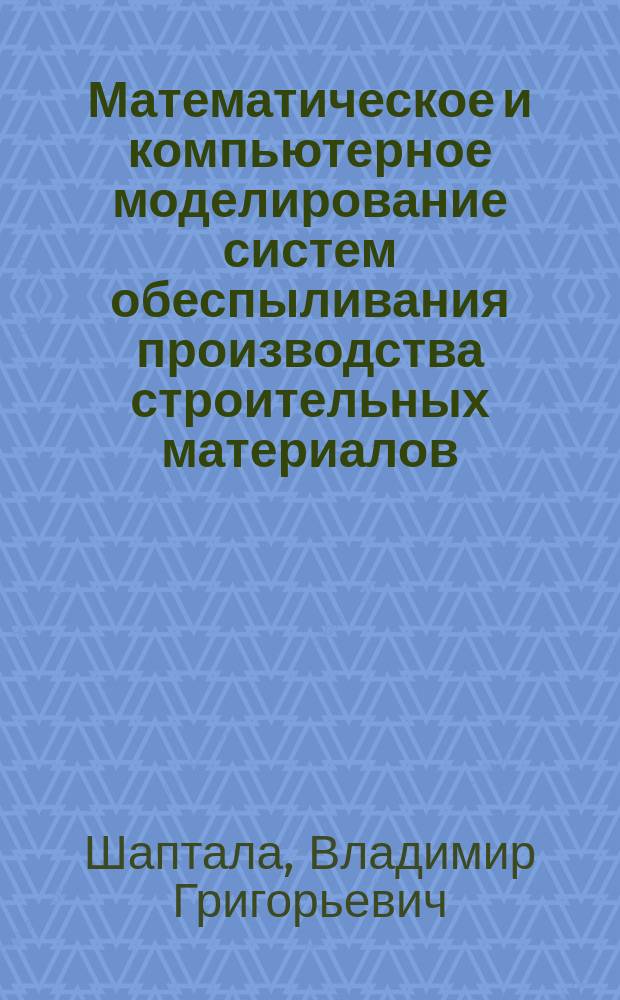 Математическое и компьютерное моделирование систем обеспыливания производства строительных материалов

Шаптала, Владимир Григорьевич